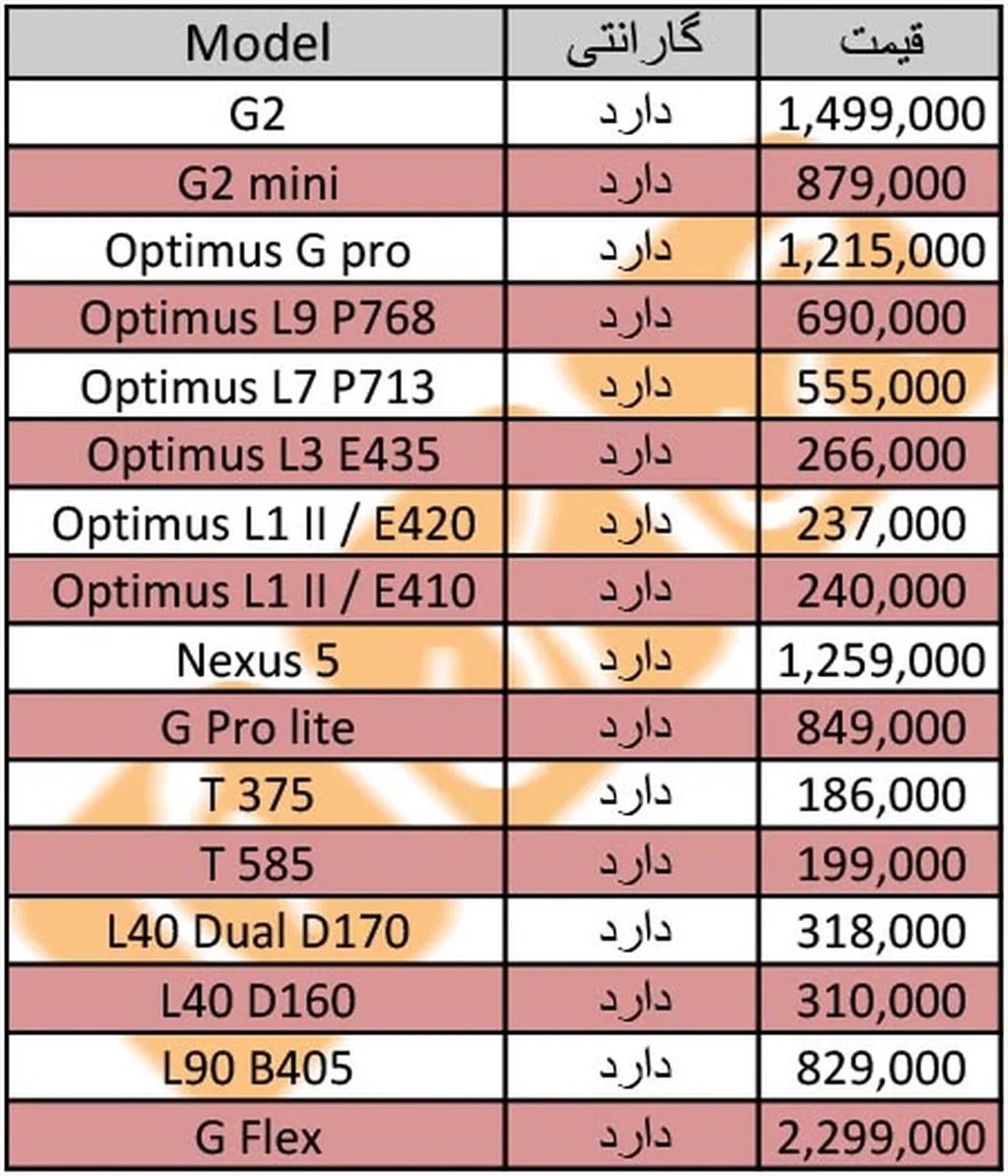 | Model | گارانتی | قیمت |
|---|---|---|
| G2 | دارد | 1,499,000 |
| G2 mini | دارد | 879,000 |
| Optimus G pro | دارد | 1,215,000 |
| Optimus L9 P768 | دارد | 690,000 |
| Optimus L7 P713 | دارد | 555,000 |
| Optimus L3 E435 | دارد | 266,000 |
| Optimus L1 II / E420 | دارد | 237,000 |
| Optimus L1 II / E410 | دارد | 240,000 |
| Nexus 5 | دارد | 1,259,000 |
| G Pro lite | دارد | 849,000 |
| T 375 | دارد | 186,000 |
| T 585 | دارد | 199,000 |
| L40 Dual D170 | دارد | 318,000 |
| L40 D160 | دارد | 310,000 |
| L90 B405 | دارد | 829,000 |
| G Flex | دارد | 2,299,000 |